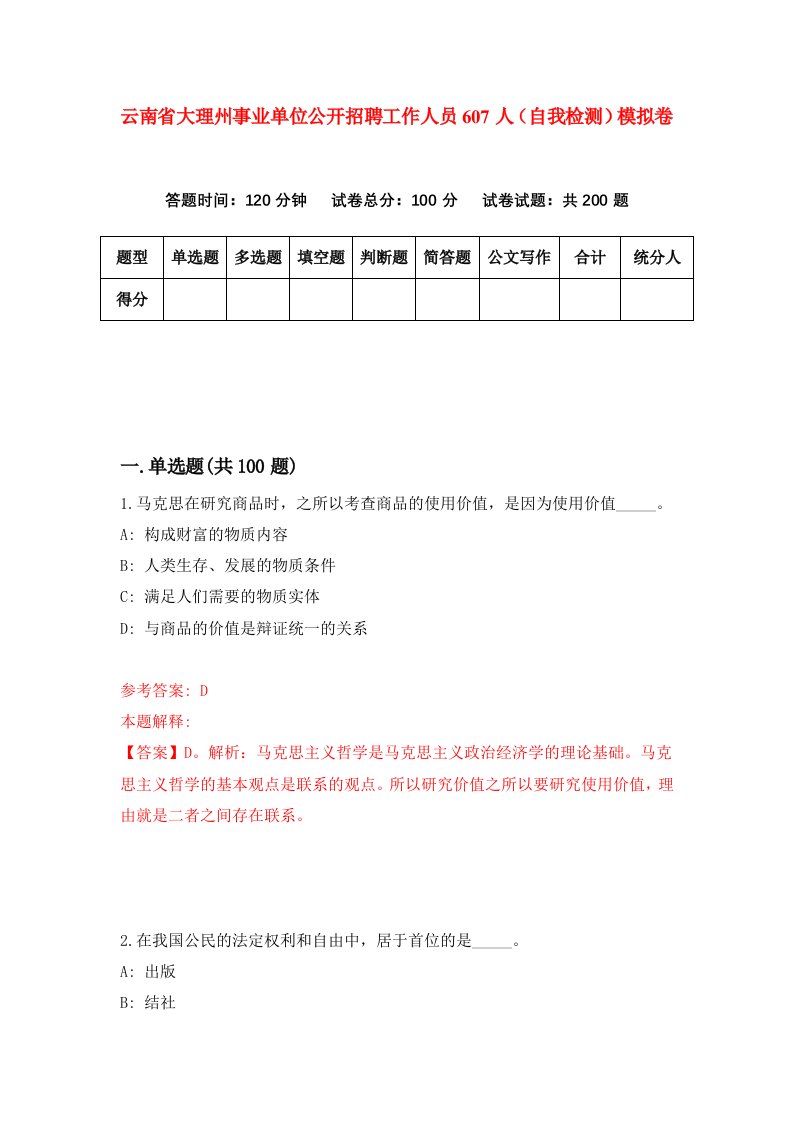 云南省大理州事业单位公开招聘工作人员607人（自我检测）模拟卷

答题时间：120分钟　试卷总分：100分　试卷试题：共200题

| 题型 | 单选题 | 多选题 | 填空题 | 判断题 | 简答题 | 公文写作 | 合计 | 统分人 |
|---|---|---|---|---|---|---|---|---|
| 得分 | | | | | | | | |

一.单选题(共100题)

1.马克思在研究商品时，之所以考查商品的使用价值，是因为使用价值_____。
A: 构成财富的物质内容
B: 人类生存、发展的物质条件
C: 满足人们需要的物质实体
D: 与商品的价值是辩证统一的关系

参考答案: D
本题解释:
【答案】D。解析：马克思主义哲学是马克思主义政治经济学的理论基础。马克思主义哲学的基本观点是联系的观点。所以研究价值之所以要研究使用价值，理由就是二者之间存在联系。

2.在我国公民的法定权利和自由中，居于首位的是_____。
A: 出版
B: 结社